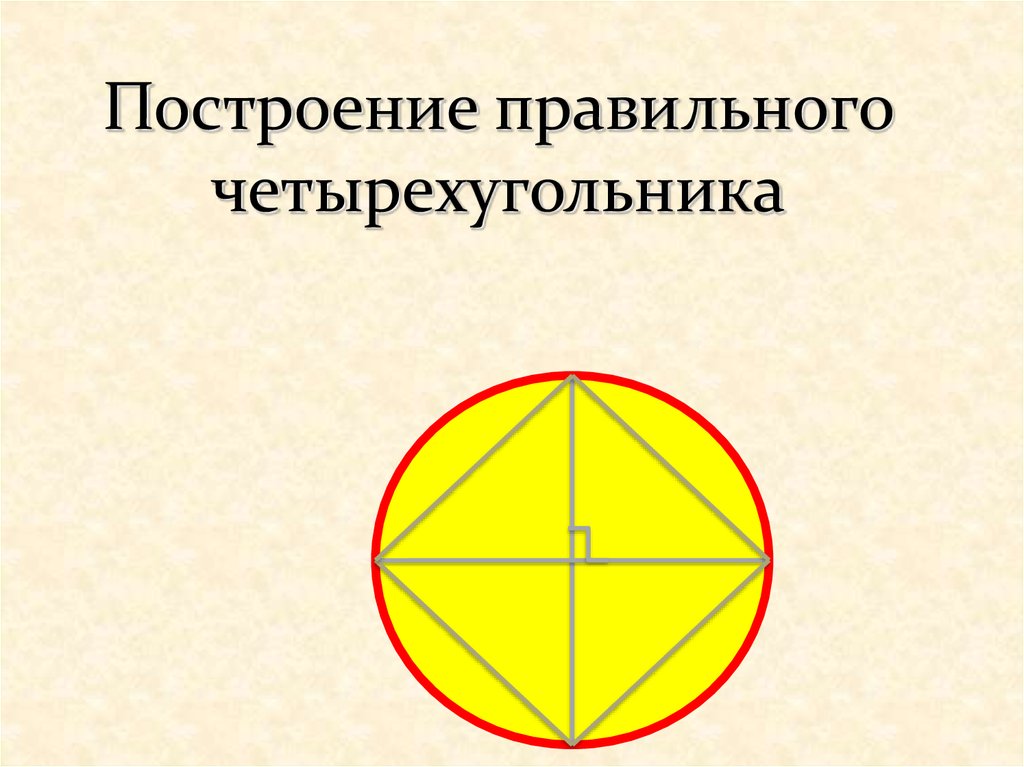 Построение правильного четырехугольника